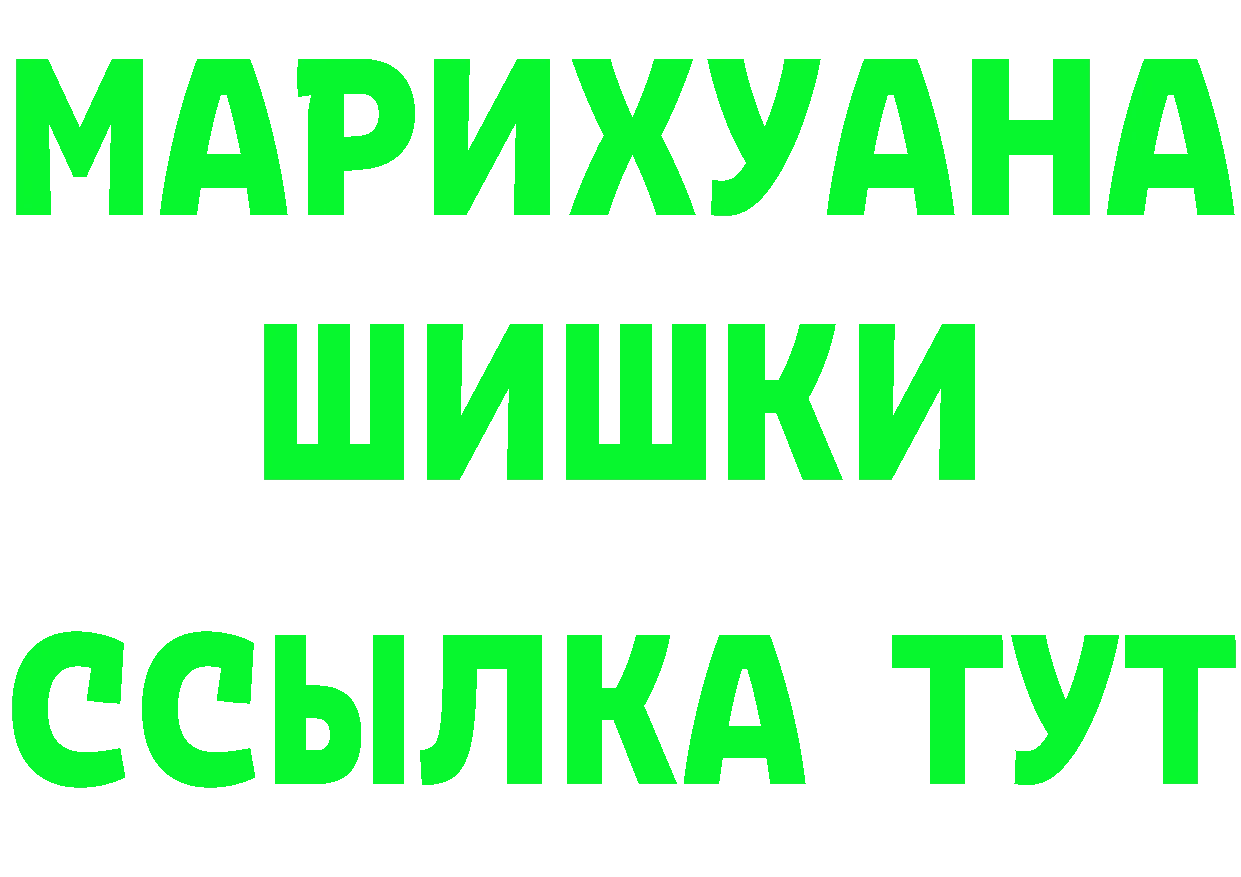 МАРИХУАНА
ШИШКИ
ССЫЛКА ТУТ